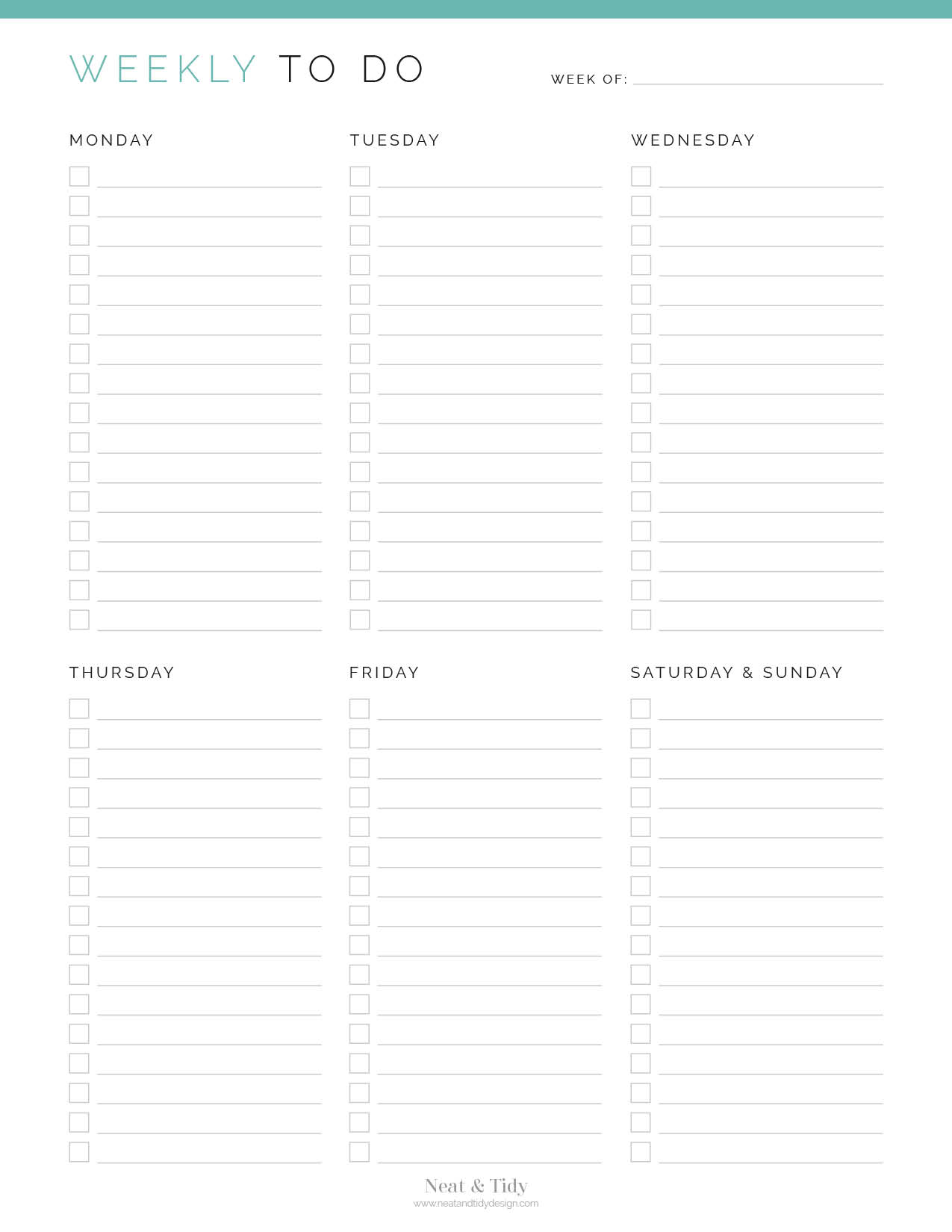 WEEKLY TO DO

WEEK OF:

MONDAY

TUESDAY

WEDNESDAY

THURSDAY

FRIDAY

SATURDAY & SUNDAY

Neat & Tidy
www.neatandtidydesign.com